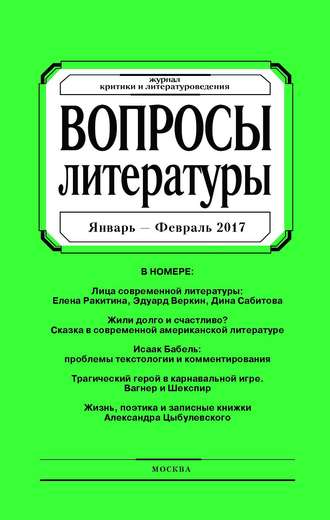 журнал
критики и литературоведения

ВОПРОСЫ
ЛИТЕРАТУРЫ

Январь — Февраль 2017

В НОМЕРЕ:

Лица современной литературы:
Елена Ракитина, Эдуард Веркин, Дина Сабитова

Жили долго и счастливо?
Сказка в современной американской литературе

Исаак Бабель:
проблемы текстологии и комментирования

Трагический герой в карнавальной игре.
Вагнер и Шекспир

Жизнь, поэтика и записные книжки
Александра Цыбулевского

МОСКВА